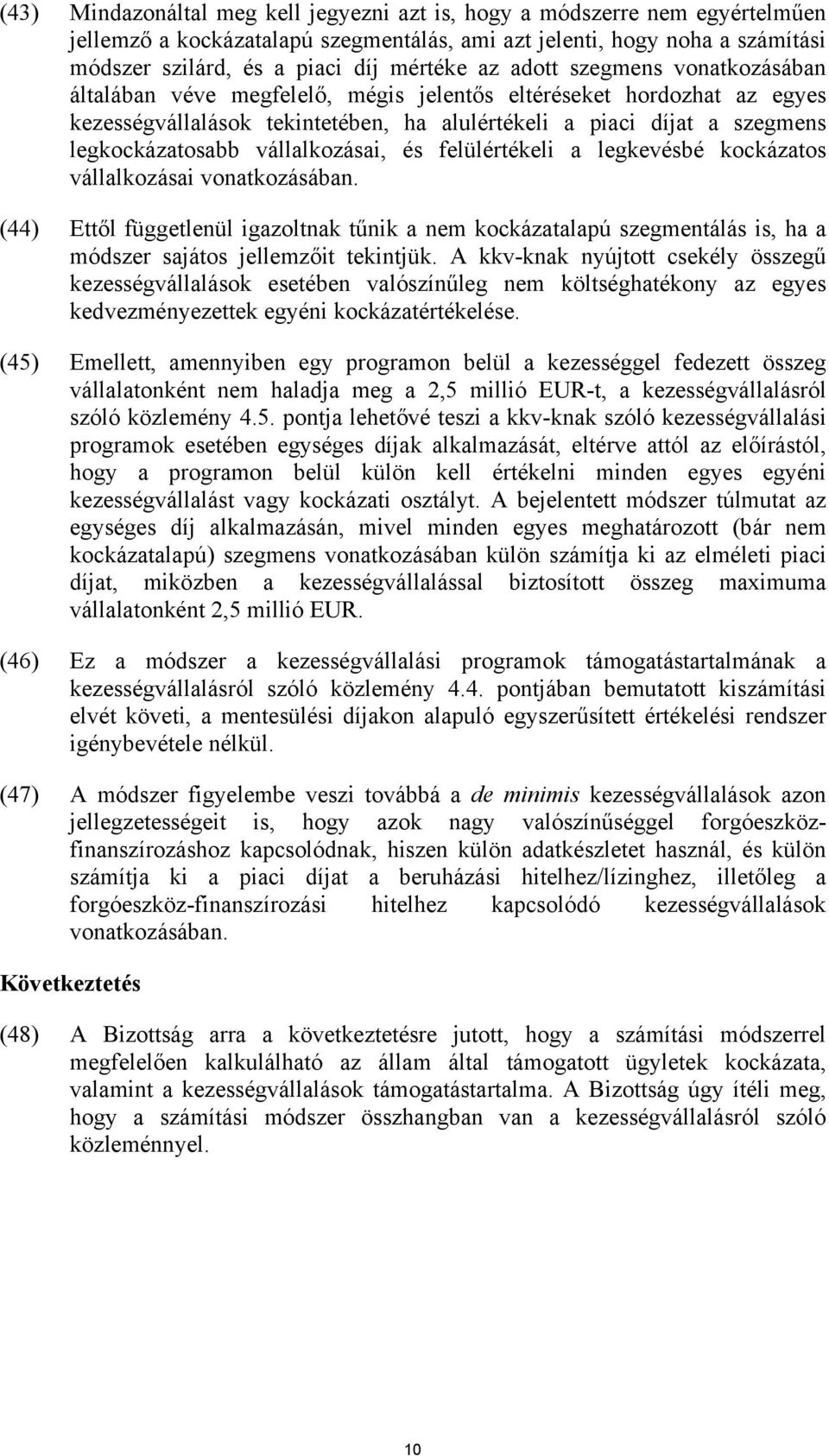 (43) Mindazonáltal meg kell jegyezni azt is, hogy a módszerre nem egyértelműen jellemző a kockázatalapú szegmentálás, ami azt jelenti, hogy noha a számítási módszer szilárd, és a piaci díj mértéke az adott szegmens vonatkozásában általában véve megfelelő, mégis jelentős eltéréseket hordozhat az egyes kezességvállalások tekintetében, ha alulértékeli a piaci díjat a szegmens legkockázatosabb vállalkozásai, és felülértékeli a legkevésbé kockázatos vállalkozásai vonatkozásában.

(44) Ettől függetlenül igazoltnak tűnik a nem kockázatalapú szegmentálás is, ha a módszer sajátos jellemzőit tekintjük. A kkv-knak nyújtott csekély összegű kezességvállalások esetében valószínűleg nem költséghatékony az egyes kedvezményezettek egyéni kockázatértékelése.

(45) Emellett, amennyiben egy programon belül a kezességgel fedezett összeg vállalatonként nem haladja meg a 2,5 millió EUR-t, a kezességvállalásról szóló közlemény 4.5. pontja lehetővé teszi a kkv-knak szóló kezességvállalási programok esetében egységes díjak alkalmazását, eltérve attól az előírástól, hogy a programon belül külön kell értékelni minden egyes egyéni kezességvállalást vagy kockázati osztályt. A bejelentett módszer túlmutat az egységes díj alkalmazásán, mivel minden egyes meghatározott (bár nem kockázatalapú) szegmens vonatkozásában külön számítja ki az elméleti piaci díjat, miközben a kezességvállalással biztosított összeg maximuma vállalatonként 2,5 millió EUR.

(46) Ez a módszer a kezességvállalási programok támogatástartalmának a kezességvállalásról szóló közlemény 4.4. pontjában bemutatott kiszámítási elvét követi, a mentesülési díjakon alapuló egyszerűsített értékelési rendszer igénybevétele nélkül.

(47) A módszer figyelembe veszi továbbá a de minimis kezességvállalások azon jellegzetességeit is, hogy azok nagy valószínűséggel forgóeszköz-finanszírozáshoz kapcsolódnak, hiszen külön adatkészletet használ, és külön számítja ki a piaci díjat a beruházási hitelhez/lízinghez, illetőleg a forgóeszköz-finanszírozási hitelhez kapcsolódó kezességvállalások vonatkozásában.

Következtetés

(48) A Bizottság arra a következtetésre jutott, hogy a számítási módszerrel megfelelően kalkulálható az állam által támogatott ügyletek kockázata, valamint a kezességvállalások támogatástartalma. A Bizottság úgy ítéli meg, hogy a számítási módszer összhangban van a kezességvállalásról szóló közleménnyel.

10